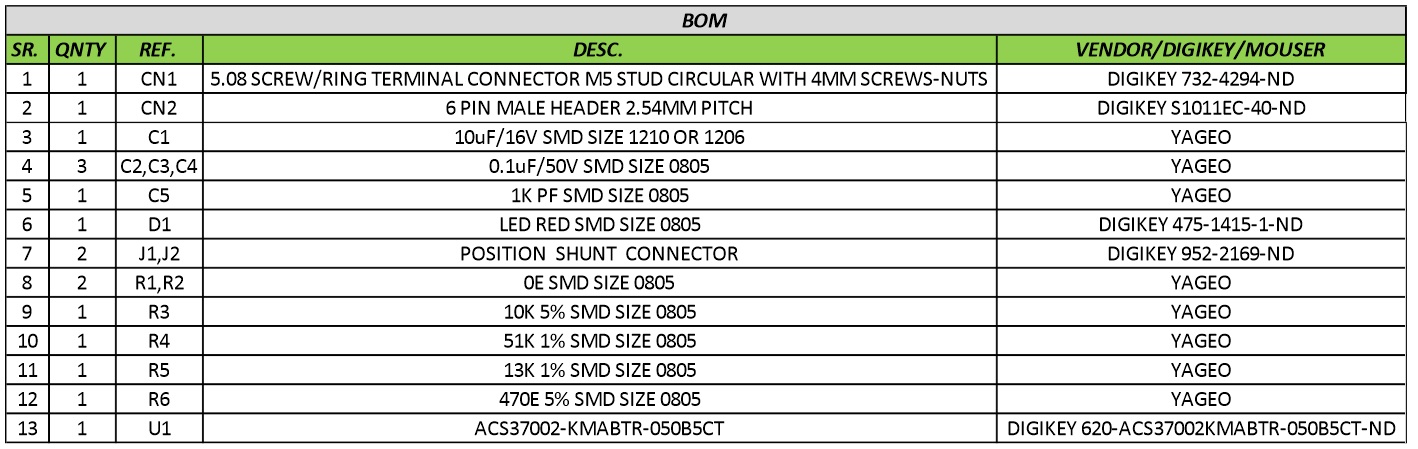 BOM

| SR. | QNTY | REF. | DESC. | VENDOR/DIGIKEY/MOUSER |
|---|---|---|---|---|
| 1 | 1 | CN1 | 5.08 SCREW/RING TERMINAL CONNECTOR M5 STUD CIRCULAR WITH 4MM SCREWS-NUTS | DIGIKEY 732-4294-ND |
| 2 | 1 | CN2 | 6 PIN MALE HEADER 2.54MM PITCH | DIGIKEY S1011EC-40-ND |
| 3 | 1 | C1 | 10uF/16V SMD SIZE 1210 OR 1206 | YAGEO |
| 4 | 3 | C2,C3,C4 | 0.1uF/50V SMD SIZE 0805 | YAGEO |
| 5 | 1 | C5 | 1K PF SMD SIZE 0805 | YAGEO |
| 6 | 1 | D1 | LED RED SMD SIZE 0805 | DIGIKEY 475-1415-1-ND |
| 7 | 2 | J1,J2 | POSITION SHUNT CONNECTOR | DIGIKEY 952-2169-ND |
| 8 | 2 | R1,R2 | 0E SMD SIZE 0805 | YAGEO |
| 9 | 1 | R3 | 10K 5% SMD SIZE 0805 | YAGEO |
| 10 | 1 | R4 | 51K 1% SMD SIZE 0805 | YAGEO |
| 11 | 1 | R5 | 13K 1% SMD SIZE 0805 | YAGEO |
| 12 | 1 | R6 | 470E 5% SMD SIZE 0805 | YAGEO |
| 13 | 1 | U1 | ACS37002-KMABTR-050B5CT | DIGIKEY 620-ACS37002KMABTR-050B5CT-ND |